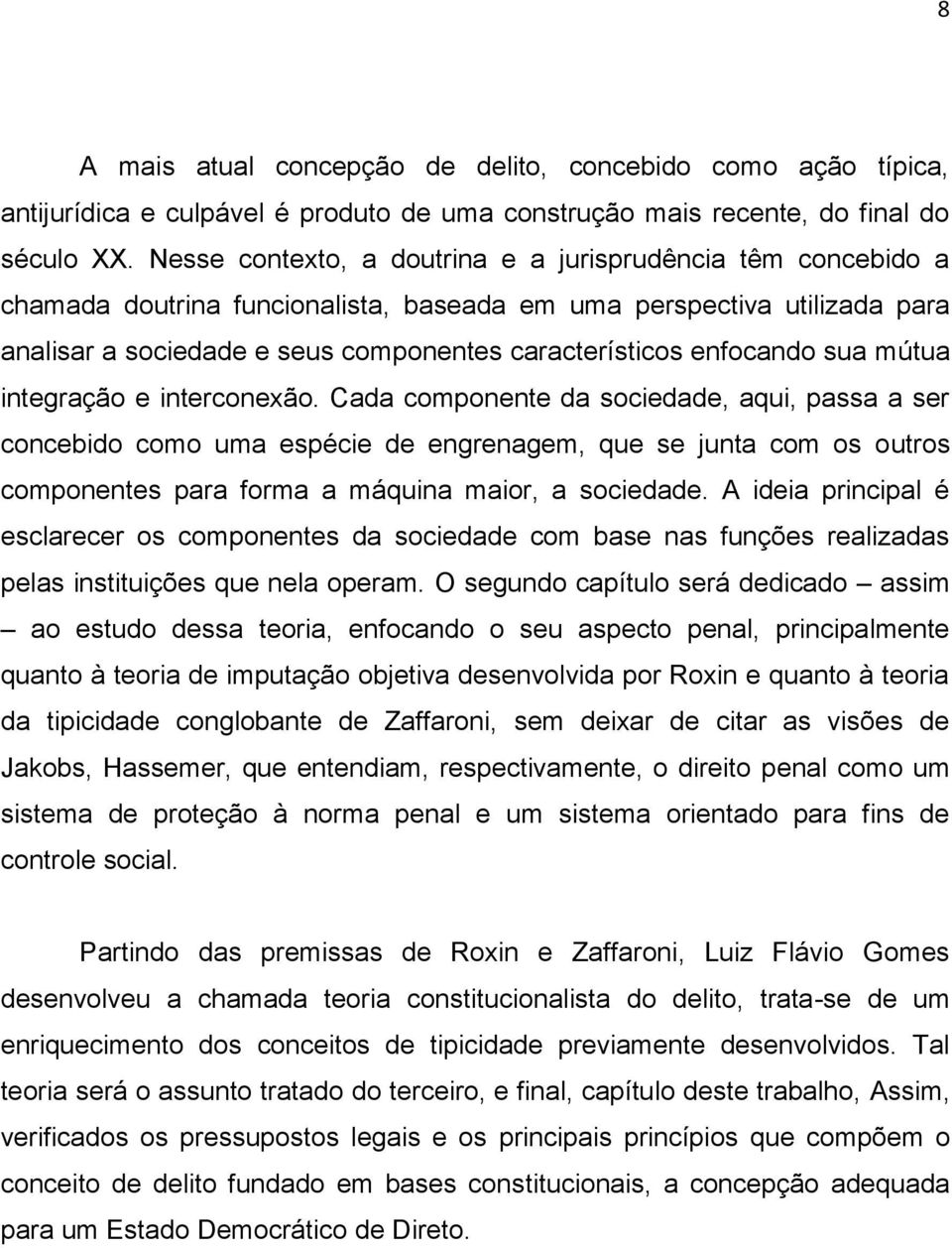 8

A mais atual concepção de delito, concebido como ação típica, antijurídica e culpável é produto de uma construção mais recente, do final do século XX. Nesse contexto, a doutrina e a jurisprudência têm concebido a chamada doutrina funcionalista, baseada em uma perspectiva utilizada para analisar a sociedade e seus componentes característicos enfocando sua mútua integração e interconexão. Cada componente da sociedade, aqui, passa a ser concebido como uma espécie de engrenagem, que se junta com os outros componentes para forma a máquina maior, a sociedade. A ideia principal é esclarecer os componentes da sociedade com base nas funções realizadas pelas instituições que nela operam. O segundo capítulo será dedicado – assim – ao estudo dessa teoria, enfocando o seu aspecto penal, principalmente quanto à teoria de imputação objetiva desenvolvida por Roxin e quanto à teoria da tipicidade conglobante de Zaffaroni, sem deixar de citar as visões de Jakobs, Hassemer, que entendiam, respectivamente, o direito penal como um sistema de proteção à norma penal e um sistema orientado para fins de controle social.

Partindo das premissas de Roxin e Zaffaroni, Luiz Flávio Gomes desenvolveu a chamada teoria constitucionalista do delito, trata-se de um enriquecimento dos conceitos de tipicidade previamente desenvolvidos. Tal teoria será o assunto tratado do terceiro, e final, capítulo deste trabalho, Assim, verificados os pressupostos legais e os principais princípios que compõem o conceito de delito fundado em bases constitucionais, a concepção adequada para um Estado Democrático de Direto.